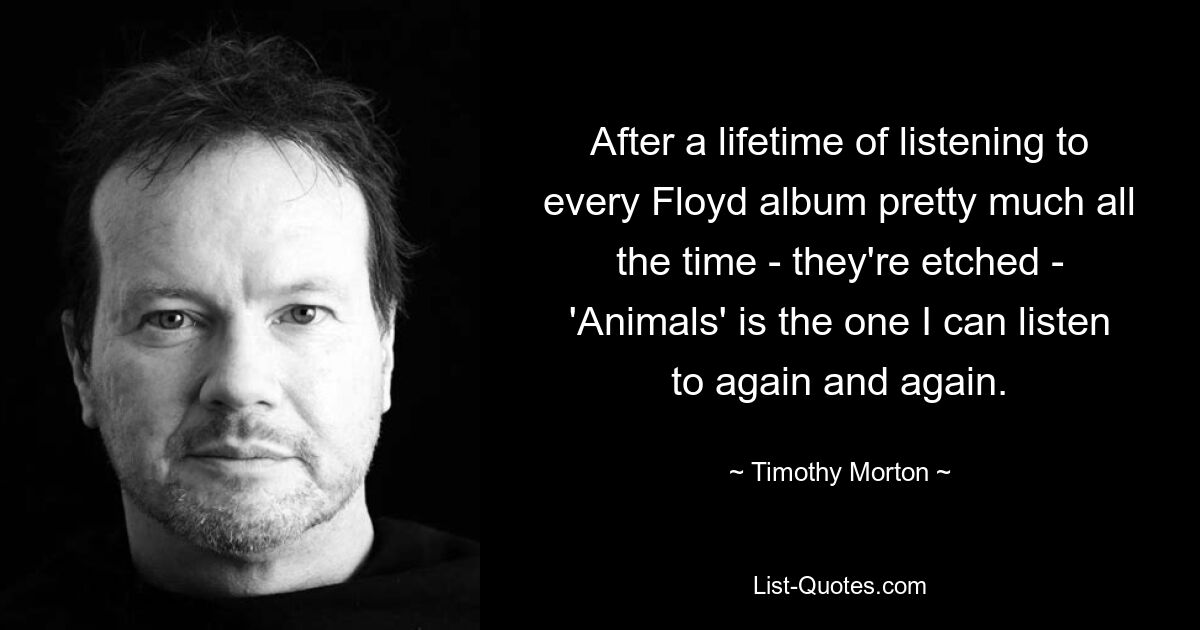 After a lifetime of listening to every Floyd album pretty much all the time - they're etched - 'Animals' is the one I can listen to again and again.

~ Timothy Morton ~

List-Quotes.com